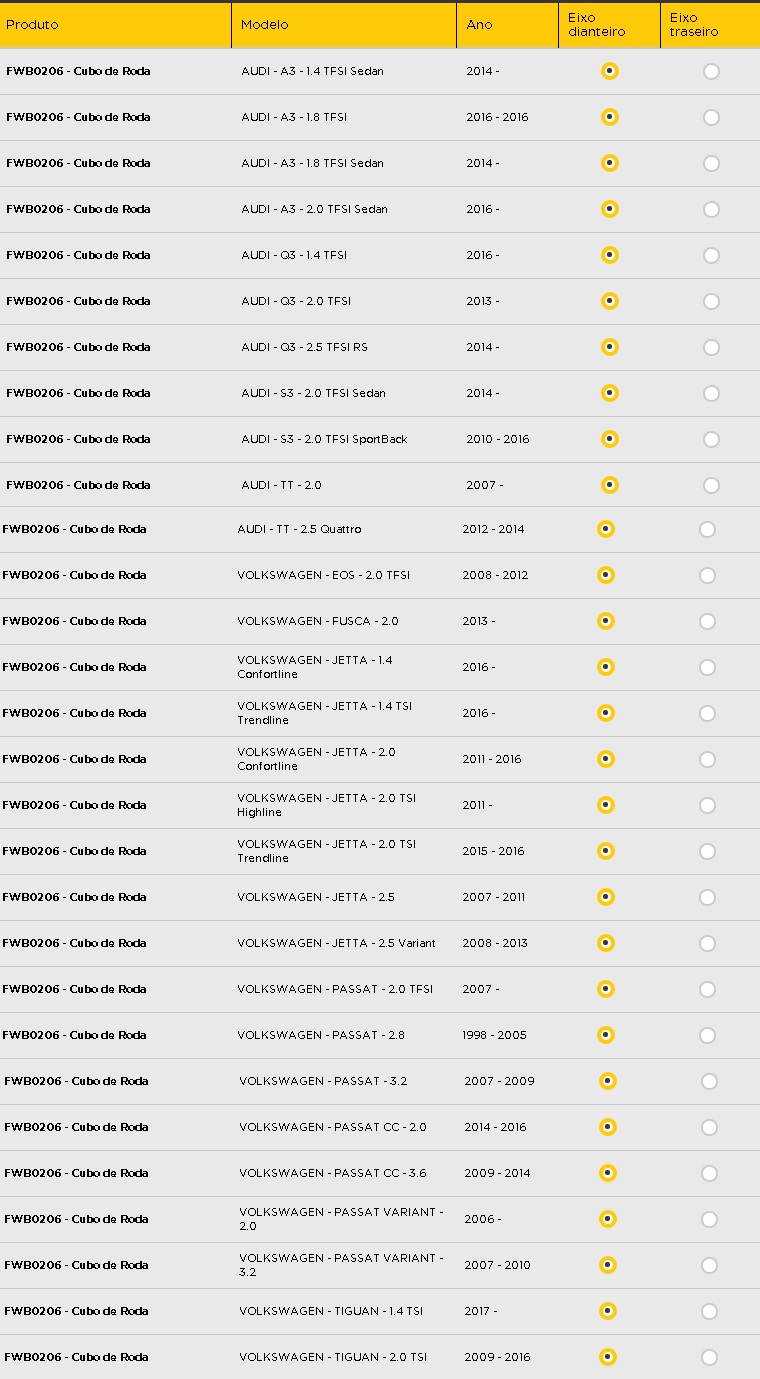 | Produto | Modelo | Ano | Eixo dianteiro | Eixo traseiro |
|---|---|---|---|---|
| FWB0206 - Cubo de Roda | AUDI - A3 - 1.4 TFSI Sedan | 2014 - | | |
| FWB0206 - Cubo de Roda | AUDI - A3 - 1.8 TFSI | 2016 - 2016 | | |
| FWB0206 - Cubo de Roda | AUDI - A3 - 1.8 TFSI Sedan | 2014 - | | |
| FWB0206 - Cubo de Roda | AUDI - A3 - 2.0 TFSI Sedan | 2016 - | | |
| FWB0206 - Cubo de Roda | AUDI - Q3 - 1.4 TFSI | 2016 - | | |
| FWB0206 - Cubo de Roda | AUDI - Q3 - 2.0 TFSI | 2013 - | | |
| FWB0206 - Cubo de Roda | AUDI - Q3 - 2.5 TFSI RS | 2014 - | | |
| FWB0206 - Cubo de Roda | AUDI - S3 - 2.0 TFSI Sedan | 2014 - | | |
| FWB0206 - Cubo de Roda | AUDI - S3 - 2.0 TFSI SportBack | 2010 - 2016 | | |
| FWB0206 - Cubo de Roda | AUDI - TT - 2.0 | 2007 - | | |
| FWB0206 - Cubo de Roda | AUDI - TT - 2.5 Quattro | 2012 - 2014 | | |
| FWB0206 - Cubo de Roda | VOLKSWAGEN - EOS - 2.0 TFSI | 2008 - 2012 | | |
| FWB0206 - Cubo de Roda | VOLKSWAGEN - FUSCA - 2.0 | 2013 - | | |
| FWB0206 - Cubo de Roda | VOLKSWAGEN - JETTA - 1.4 Confortline | 2016 - | | |
| FWB0206 - Cubo de Roda | VOLKSWAGEN - JETTA - 1.4 TSI Trendline | 2016 - | | |
| FWB0206 - Cubo de Roda | VOLKSWAGEN - JETTA - 2.0 Confortline | 2011 - 2016 | | |
| FWB0206 - Cubo de Roda | VOLKSWAGEN - JETTA - 2.0 TSI Highline | 2011 - | | |
| FWB0206 - Cubo de Roda | VOLKSWAGEN - JETTA - 2.0 TSI Trendline | 2015 - 2016 | | |
| FWB0206 - Cubo de Roda | VOLKSWAGEN - JETTA - 2.5 | 2007 - 2011 | | |
| FWB0206 - Cubo de Roda | VOLKSWAGEN - JETTA - 2.5 Variant | 2008 - 2013 | | |
| FWB0206 - Cubo de Roda | VOLKSWAGEN - PASSAT - 2.0 TFSI | 2007 - | | |
| FWB0206 - Cubo de Roda | VOLKSWAGEN - PASSAT - 2.8 | 1998 - 2005 | | |
| FWB0206 - Cubo de Roda | VOLKSWAGEN - PASSAT - 3.2 | 2007 - 2009 | | |
| FWB0206 - Cubo de Roda | VOLKSWAGEN - PASSAT CC - 2.0 | 2014 - 2016 | | |
| FWB0206 - Cubo de Roda | VOLKSWAGEN - PASSAT CC - 3.6 | 2009 - 2014 | | |
| FWB0206 - Cubo de Roda | VOLKSWAGEN - PASSAT VARIANT - 2.0 | 2006 - | | |
| FWB0206 - Cubo de Roda | VOLKSWAGEN - PASSAT VARIANT - 3.2 | 2007 - 2010 | | |
| FWB0206 - Cubo de Roda | VOLKSWAGEN - TIGUAN - 1.4 TSI | 2017 - | | |
| FWB0206 - Cubo de Roda | VOLKSWAGEN - TIGUAN - 2.0 TSI | 2009 - 2016 | | |